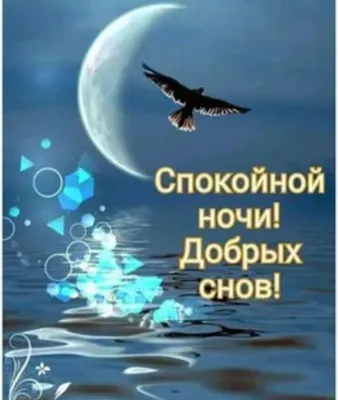 Спокойной ночи! Добрых снов!